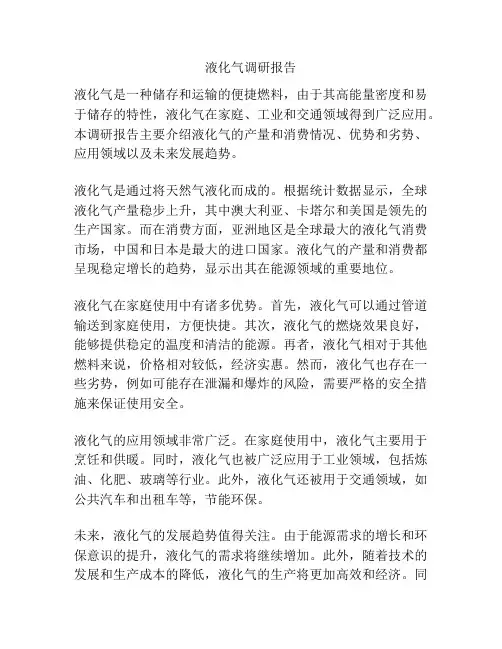 液化气调研报告

液化气是一种储存和运输的便捷燃料，由于其高能量密度和易于储存的特性，液化气在家庭、工业和交通领域得到广泛应用。本调研报告主要介绍液化气的产量和消费情况、优势和劣势、应用领域以及未来发展趋势。

液化气是通过将天然气液化而成的。根据统计数据显示，全球液化气产量稳步上升，其中澳大利亚、卡塔尔和美国是领先的生产国家。而在消费方面，亚洲地区是全球最大的液化气消费市场，中国和日本是最大的进口国家。液化气的产量和消费都呈现稳定增长的趋势，显示出其在能源领域的重要地位。

液化气在家庭使用中有诸多优势。首先，液化气可以通过管道输送到家庭使用，方便快捷。其次，液化气的燃烧效果良好，能够提供稳定的温度和清洁的能源。再者，液化气相对于其他燃料来说，价格相对较低，经济实惠。然而，液化气也存在一些劣势，例如可能存在泄漏和爆炸的风险，需要严格的安全措施来保证使用安全。

液化气的应用领域非常广泛。在家庭使用中，液化气主要用于烹饪和供暖。同时，液化气也被广泛应用于工业领域，包括炼油、化肥、玻璃等行业。此外，液化气还被用于交通领域，如公共汽车和出租车等，节能环保。

未来，液化气的发展趋势值得关注。由于能源需求的增长和环保意识的提升，液化气的需求将继续增加。此外，随着技术的发展和生产成本的降低，液化气的生产将更加高效和经济。同